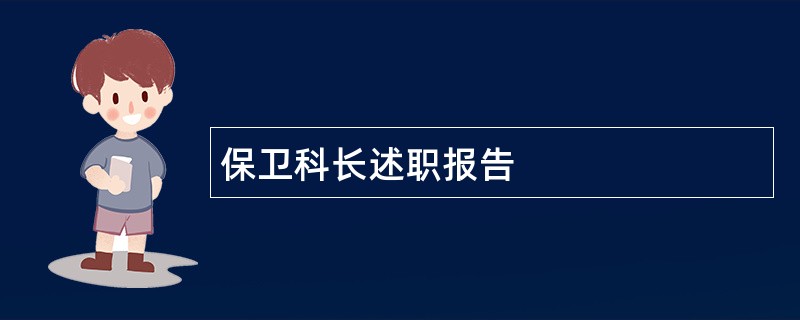 保卫科长述职报告